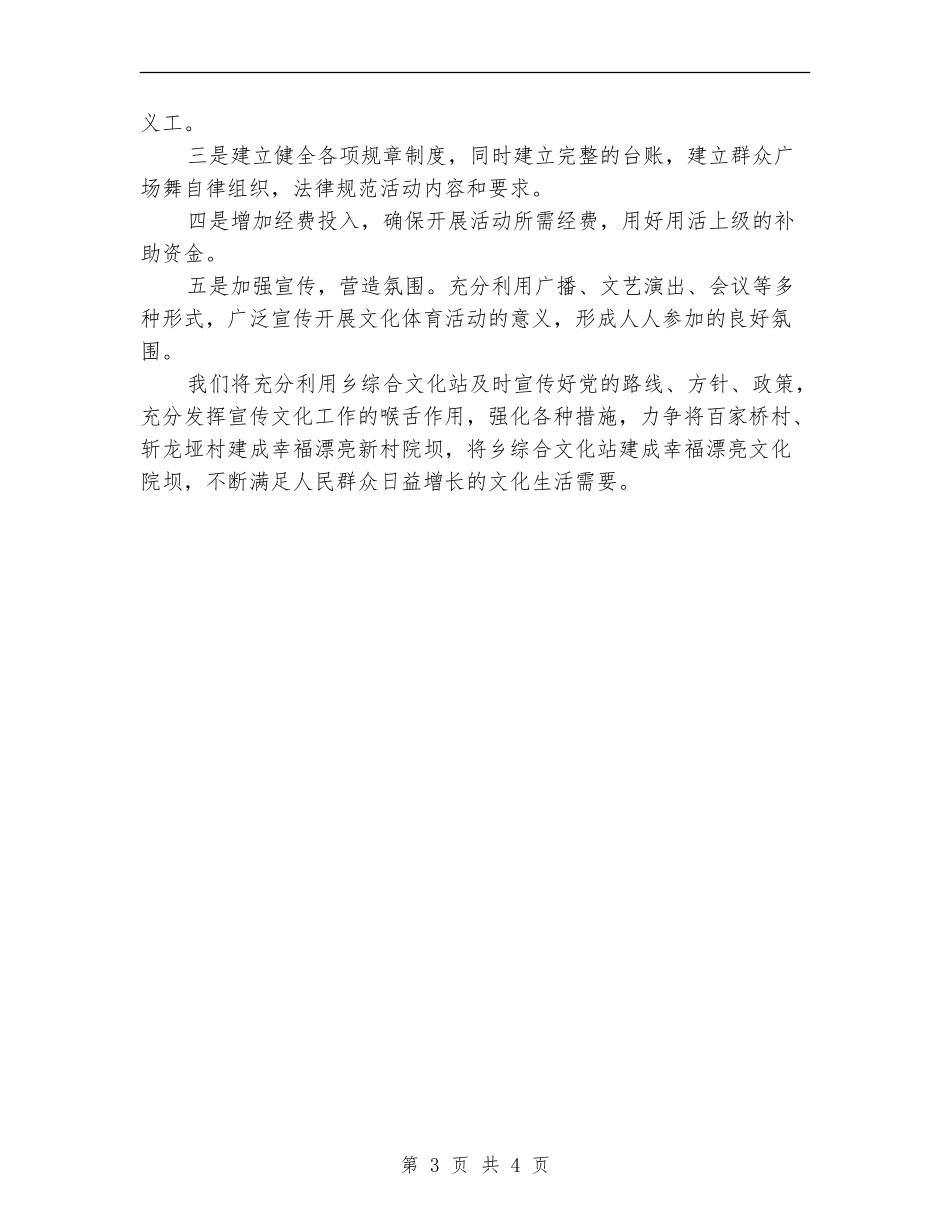 义工。

三是建立健全各项规章制度，同时建立完整的台账，建立群众广场舞自律组织，法律规范活动内容和要求。

四是增加经费投入，确保开展活动所需经费，用好用活上级的补助资金。

五是加强宣传，营造氛围。充分利用广播、文艺演出、会议等多种形式，广泛宣传开展文化体育活动的意义，形成人人参加的良好氛围。

我们将充分利用乡综合文化站及时宣传好党的路线、方针、政策，充分发挥宣传文化工作的喉舌作用，强化各种措施，力争将百家桥村、斩龙垭村建成幸福漂亮新村院坝，将乡综合文化站建成幸福漂亮文化院坝，不断满足人民群众日益增长的文化生活需要。

第 3 页 共 4 页